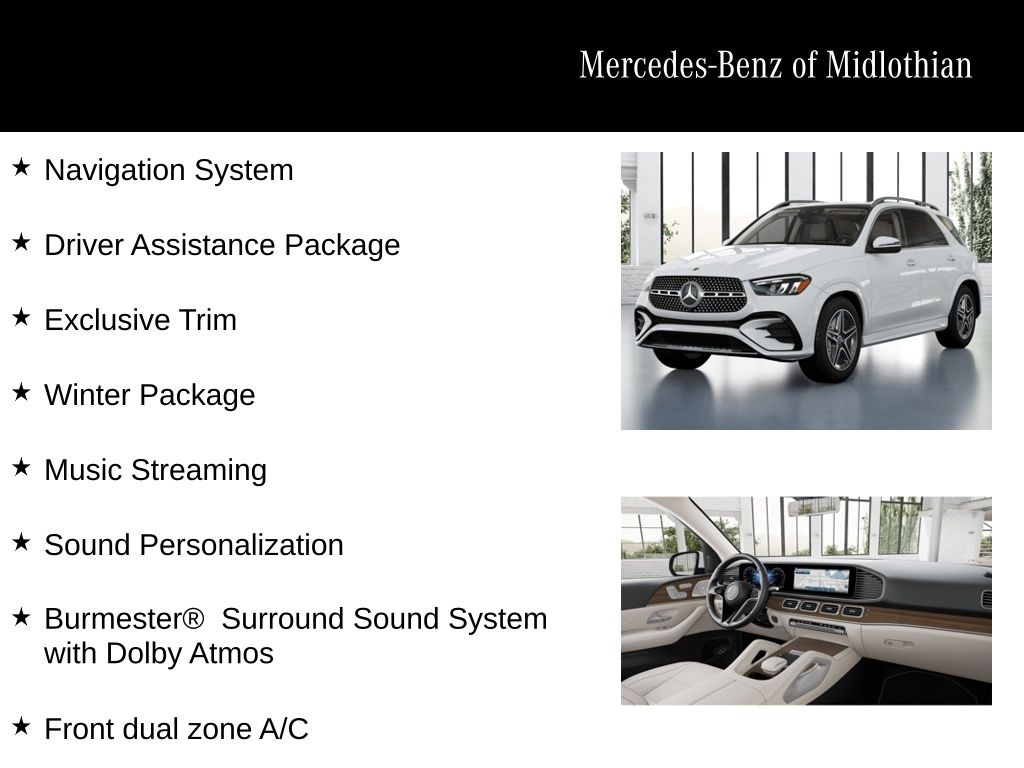 Mercedes-Benz of Midlothian

★ Navigation System

★ Driver Assistance Package

★ Exclusive Trim

★ Winter Package

★ Music Streaming

★ Sound Personalization

★ Burmester® Surround Sound System with Dolby Atmos

★ Front dual zone A/C